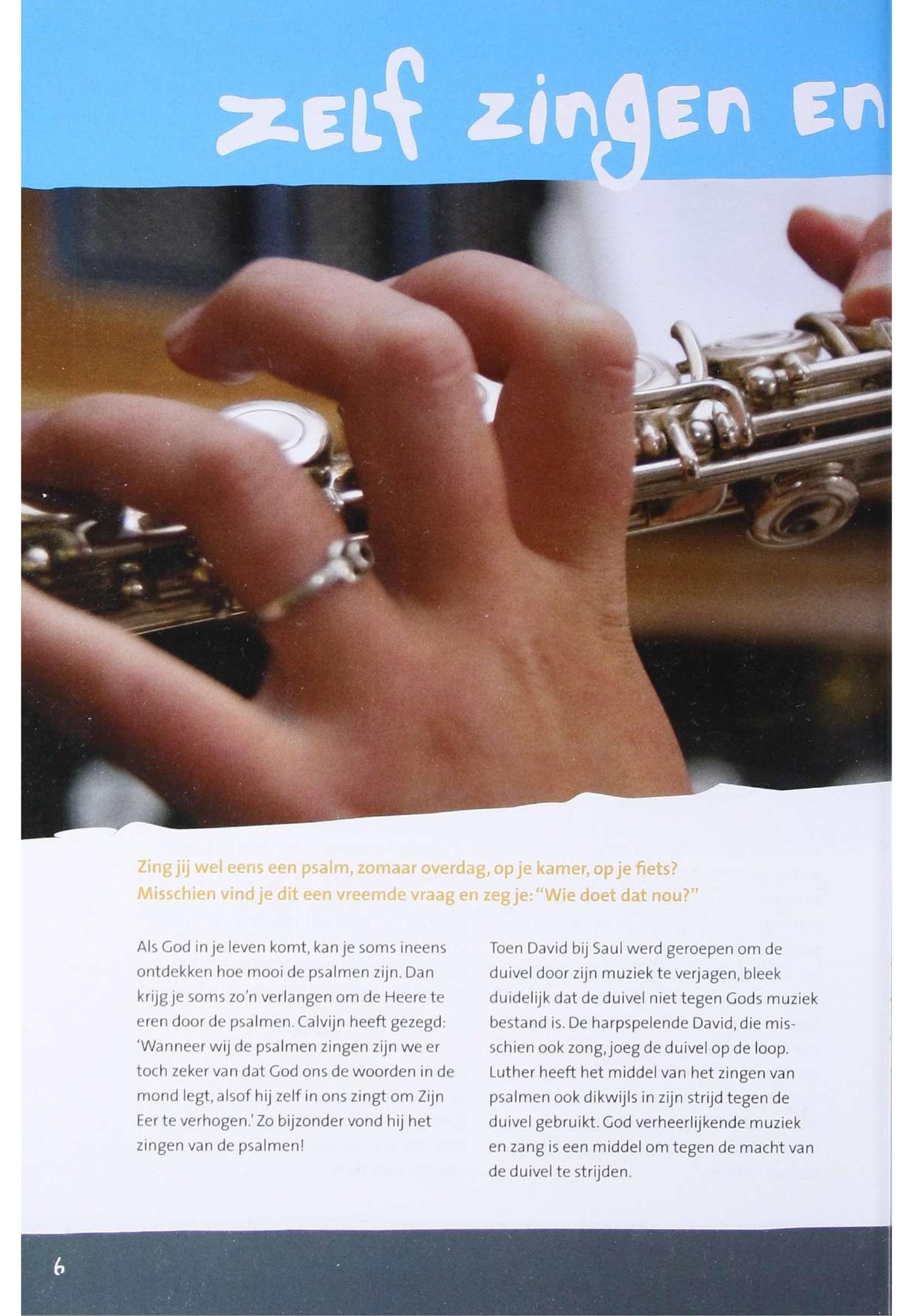 zelf zingen en

Zing jij wel eens een psalm, zomaar overdag, op je kamer, op je fiets? Misschien vind je dit een vreemde vraag en zeg je: "Wie doet dat nou?"

Als God in je leven komt, kan je soms ineens ontdekken hoe mooi de psalmen zijn. Dan krijg je soms zo'n verlangen om de Heere te eren door de psalmen. Calvijn heeft gezegd: 'Wanneer wij de psalmen zingen zijn we er toch zeker van dat God ons de woorden in de mond legt, alsof hij zelf in ons zingt om Zijn Eer te verhogen.' Zo bijzonder vond hij het zingen van de psalmen!

Toen David bij Saul werd geroepen om de duivel door zijn muziek te verjagen, bleek duidelijk dat de duivel niet tegen Gods muziek bestand is. De harpspelende David, die misschien ook zong, joeg de duivel op de loop. Luther heeft het middel van het zingen van psalmen ook dikwijls in zijn strijd tegen de duivel gebruikt. God verheerlijkende muziek en zang is een middel om tegen de macht van de duivel te strijden.

6